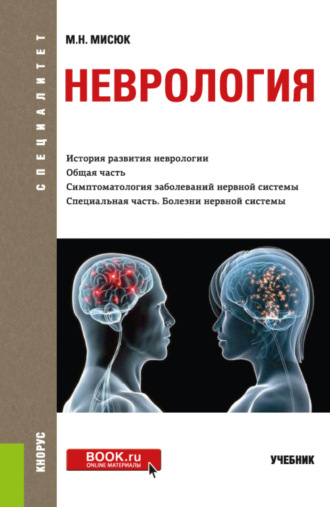 СПЕЦИАЛИТЕТ

М.Н. МИСЮК

НЕВРОЛОГИЯ

История развития неврологии
Общая часть
Симптоматология заболеваний нервной системы
Специальная часть. Болезни нервной системы

КНОРУС

BOOK.ru
ONLINE МАТЕРИАЛЫ

УЧЕБНИК